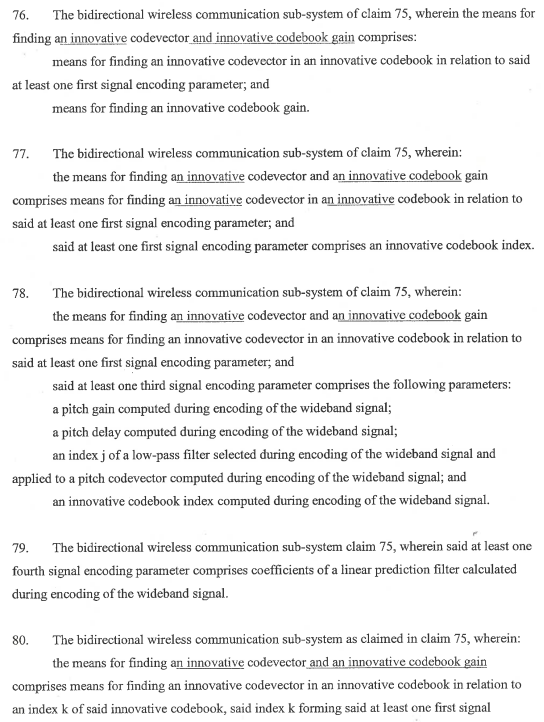 76. The bidirectional wireless communication sub-system of claim 75, wherein the means for finding an innovative codevector and innovative codebook gain comprises:

means for finding an innovative codevector in an innovative codebook in relation to said at least one first signal encoding parameter; and

means for finding an innovative codebook gain.

77. The bidirectional wireless communication sub-system of claim 75, wherein:

the means for finding an innovative codevector and an innovative codebook gain comprises means for finding an innovative codevector in an innovative codebook in relation to said at least one first signal encoding parameter; and

said at least one first signal encoding parameter comprises an innovative codebook index.

78. The bidirectional wireless communication sub-system of claim 75, wherein:

the means for finding an innovative codevector and an innovative codebook gain comprises means for finding an innovative codevector in an innovative codebook in relation to said at least one first signal encoding parameter; and

said at least one third signal encoding parameter comprises the following parameters:

a pitch gain computed during encoding of the wideband signal;

a pitch delay computed during encoding of the wideband signal;

an index j of a low-pass filter selected during encoding of the wideband signal and applied to a pitch codevector computed during encoding of the wideband signal; and

an innovative codebook index computed during encoding of the wideband signal.

79. The bidirectional wireless communication sub-system claim 75, wherein said at least one fourth signal encoding parameter comprises coefficients of a linear prediction filter calculated during encoding of the wideband signal.

80. The bidirectional wireless communication sub-system as claimed in claim 75, wherein:

the means for finding an innovative codevector and an innovative codebook gain comprises means for finding an innovative codevector in an innovative codebook in relation to an index k of said innovative codebook, said index k forming said at least one first signal